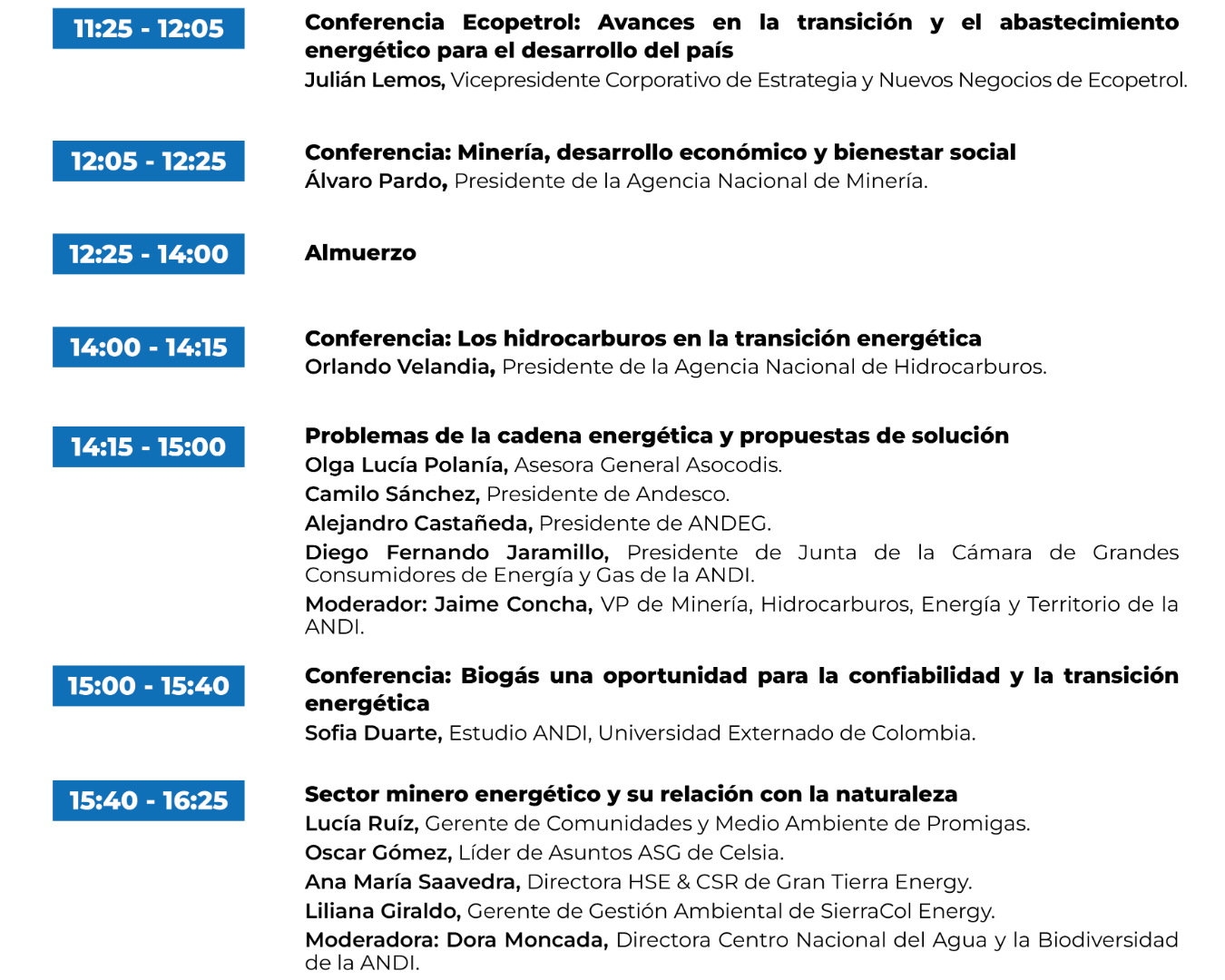 11:25 - 12:05

Conferencia Ecopetrol: Avances en la transición y el abastecimiento energético para el desarrollo del país
Julián Lemos, Vicepresidente Corporativo de Estrategia y Nuevos Negocios de Ecopetrol.

12:05 - 12:25

Conferencia: Minería, desarrollo económico y bienestar social
Álvaro Pardo, Presidente de la Agencia Nacional de Minería.

12:25 - 14:00

Almuerzo

14:00 - 14:15

Conferencia: Los hidrocarburos en la transición energética
Orlando Velandia, Presidente de la Agencia Nacional de Hidrocarburos.

14:15 - 15:00

Problemas de la cadena energética y propuestas de solución
Olga Lucía Polanía, Asesora General Asocodis.
Camilo Sánchez, Presidente de Andesco.
Alejandro Castañeda, Presidente de ANDEG.
Diego Fernando Jaramillo, Presidente de Junta de la Cámara de Grandes Consumidores de Energía y Gas de la ANDI.
Moderador: Jaime Concha, VP de Minería, Hidrocarburos, Energía y Territorio de la ANDI.

15:00 - 15:40

Conferencia: Biogás una oportunidad para la confiabilidad y la transición energética
Sofia Duarte, Estudio ANDI, Universidad Externado de Colombia.

15:40 - 16:25

Sector minero energético y su relación con la naturaleza
Lucía Ruíz, Gerente de Comunidades y Medio Ambiente de Promigas.
Oscar Gómez, Líder de Asuntos ASG de Celsia.
Ana María Saavedra, Directora HSE & CSR de Gran Tierra Energy.
Liliana Giraldo, Gerente de Gestión Ambiental de SierraCol Energy.
Moderadora: Dora Moncada, Directora Centro Nacional del Agua y la Biodiversidad de la ANDI.